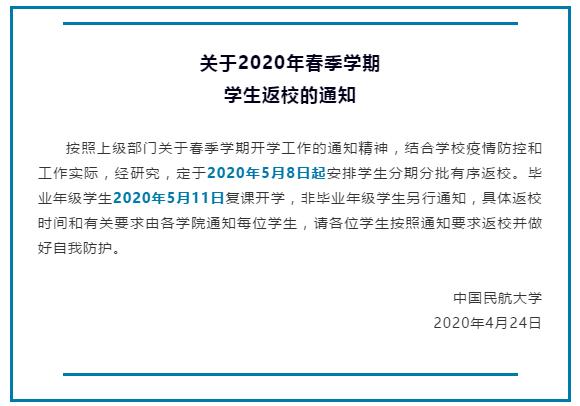 关于2020年春季学期
学生返校的通知

按照上级部门关于春季学期开学工作的通知精神，结合学校疫情防控和工作实际，经研究，定于2020年5月8日起安排学生分期分批有序返校。毕业年级学生2020年5月11日复课开学，非毕业年级学生另行通知，具体返校时间和有关要求由各学院通知每位学生，请各位学生按照通知要求返校并做好自我防护。

中国民航大学
2020年4月24日